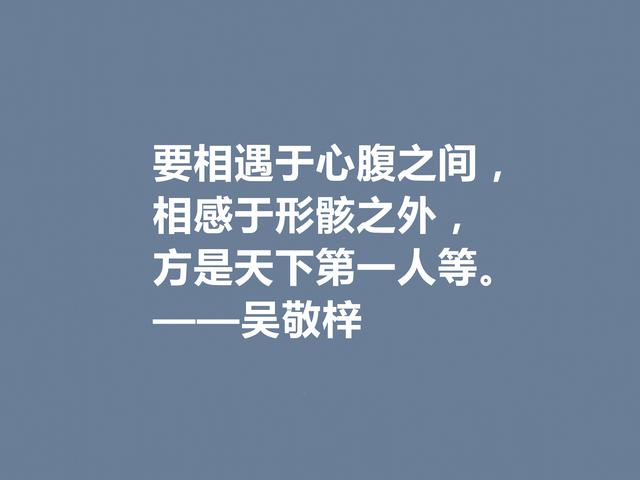 要相遇于心腹之间，
相感于形骸之外，
方是天下第一人等。
——吴敬梓